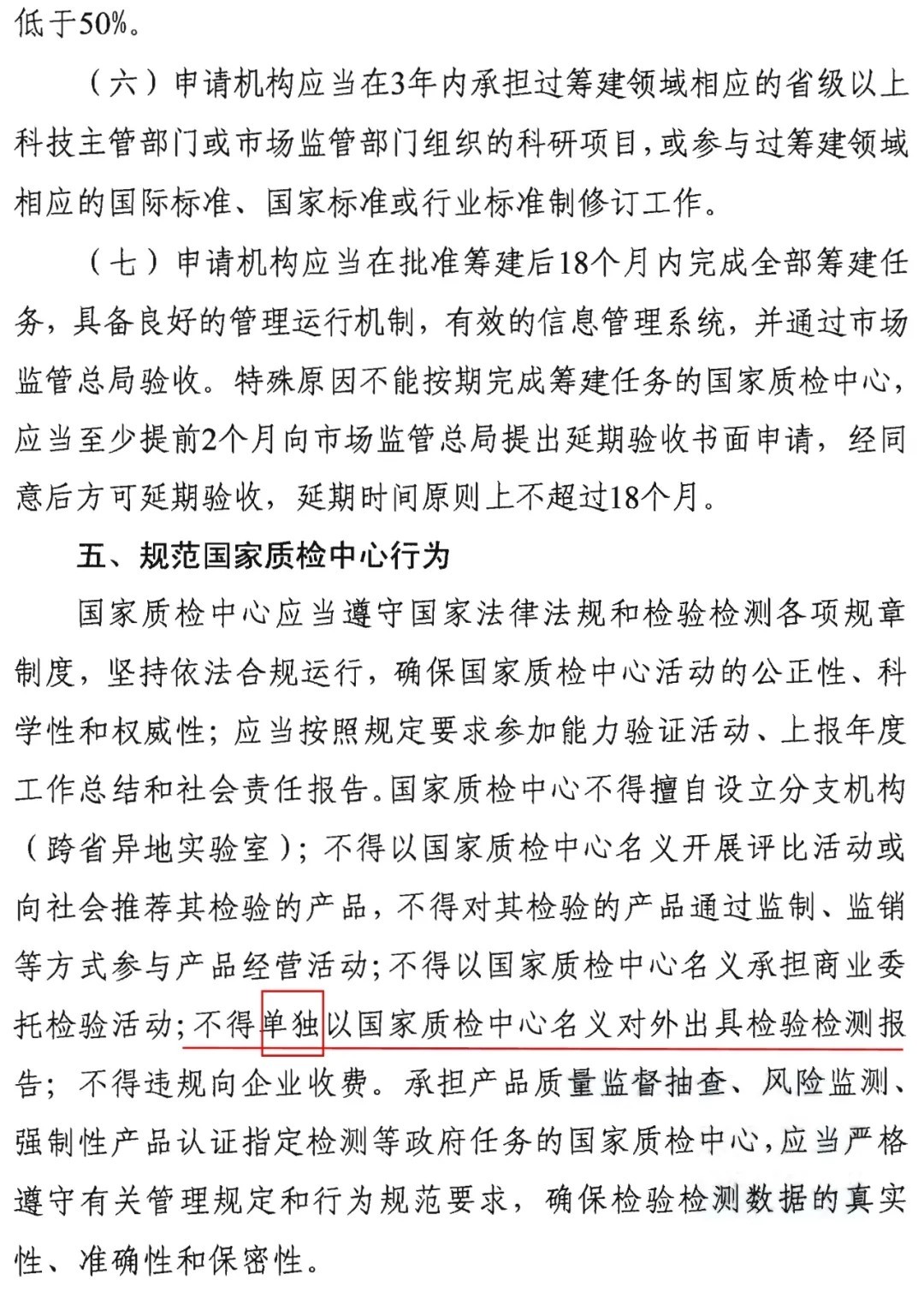 低于50%。

（六）申请机构应当在3年内承担过筹建领域相应的省级以上科技主管部门或市场监管部门组织的科研项目，或参与过筹建领域相应的国际标准、国家标准或行业标准制修订工作。

（七）申请机构应当在批准筹建后18个月内完成全部筹建任务，具备良好的管理运行机制，有效的信息管理系统，并通过市场监管总局验收。特殊原因不能按期完成筹建任务的国家质检中心，应当至少提前2个月向市场监管总局提出延期验收书面申请，经同意后方可延期验收，延期时间原则上不超过18个月。

五、规范国家质检中心行为

国家质检中心应当遵守国家法律法规和检验检测各项规章制度，坚持依法合规运行，确保国家质检中心活动的公正性、科学性和权威性；应当按照规定要求参加能力验证活动、上报年度工作总结和社会责任报告。国家质检中心不得擅自设立分支机构（跨省异地实验室）；不得以国家质检中心名义开展评比活动或向社会推荐其检验的产品，不得对其检验的产品通过监制、监销等方式参与产品经营活动；不得以国家质检中心名义承担商业委托检验活动；不得单独以国家质检中心名义对外出具检验检测报告；不得违规向企业收费。承担产品质量监督抽查、风险监测、强制性产品认证指定检测等政府任务的国家质检中心，应当严格遵守有关管理规定和行为规范要求，确保检验检测数据的真实性、准确性和保密性。